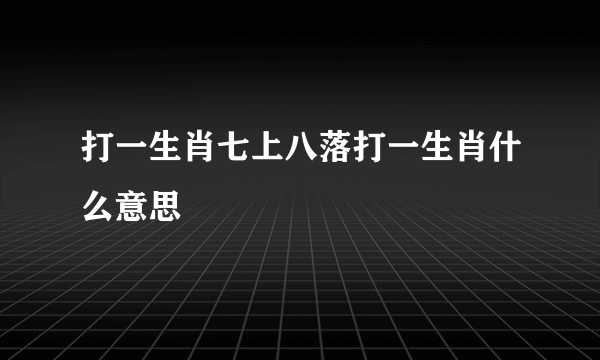 打一生肖七上八落打一生肖什么意思